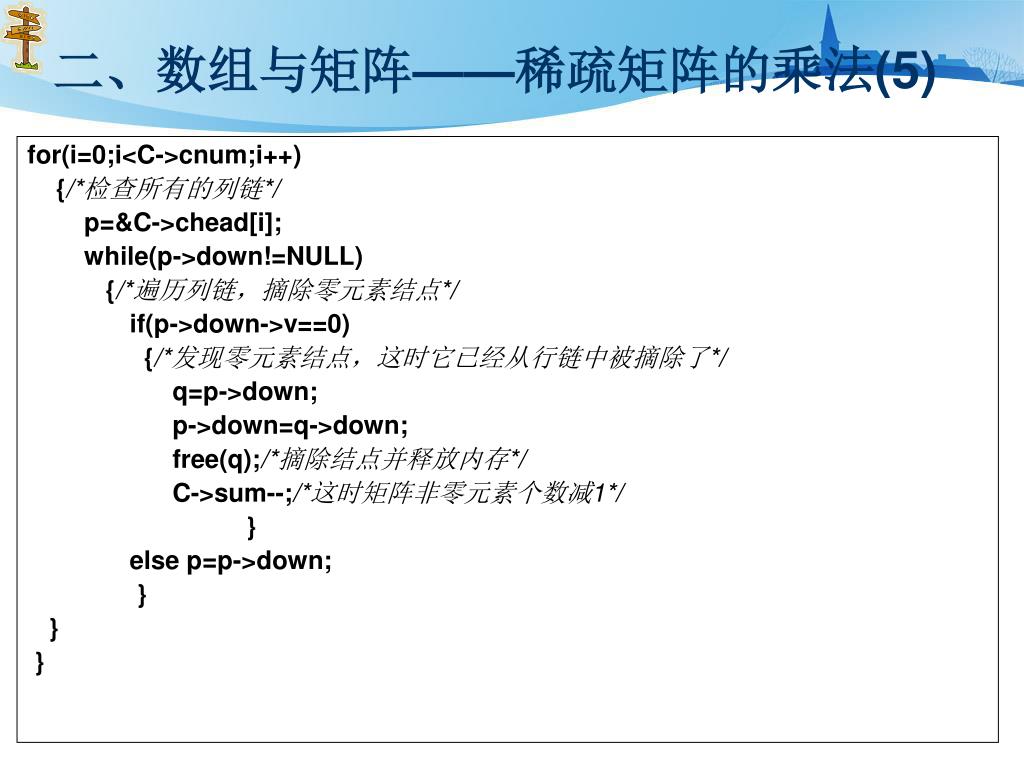 二、数组与矩阵——稀疏矩阵的乘法(5)

for(i=0;i<C->cnum;i++)
{/*检查所有的列链*/
p=&C->chead[i];
while(p->down!=NULL)
{/*遍历列链，摘除零元素结点*/
if(p->down->v==0)
{/*发现零元素结点，这时它已经从行链中被摘除了*/
q=p->down;
p->down=q->down;
free(q);/*摘除结点并释放内存*/
C->sum--;/*这时矩阵非零元素个数减1*/
}
else p=p->down;
}
}
}